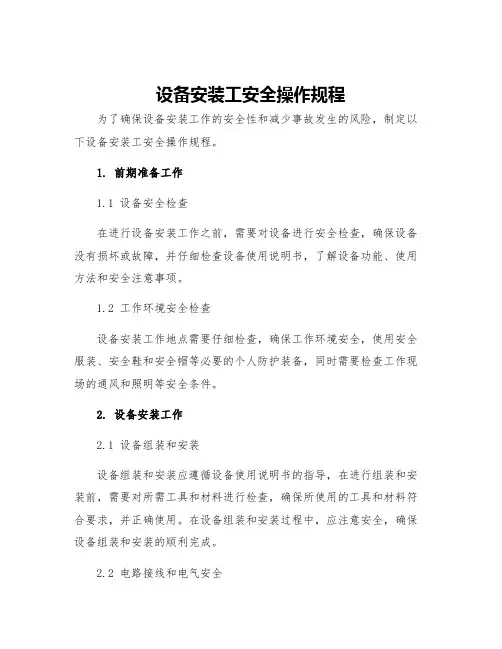 设备安装工安全操作规程

为了确保设备安装工作的安全性和减少事故发生的风险，制定以下设备安装工安全操作规程。

1. 前期准备工作

1.1 设备安全检查

在进行设备安装工作之前，需要对设备进行安全检查，确保设备没有损坏或故障，并仔细检查设备使用说明书，了解设备功能、使用方法和安全注意事项。

1.2 工作环境安全检查

设备安装工作地点需要仔细检查，确保工作环境安全，使用安全服装、安全鞋和安全帽等必要的个人防护装备，同时需要检查工作现场的通风和照明等安全条件。

2. 设备安装工作

2.1 设备组装和安装

设备组装和安装应遵循设备使用说明书的指导，在进行组装和安装前，需要对所需工具和材料进行检查，确保所使用的工具和材料符合要求，并正确使用。在设备组装和安装过程中，应注意安全，确保设备组装和安装的顺利完成。

2.2 电路接线和电气安全